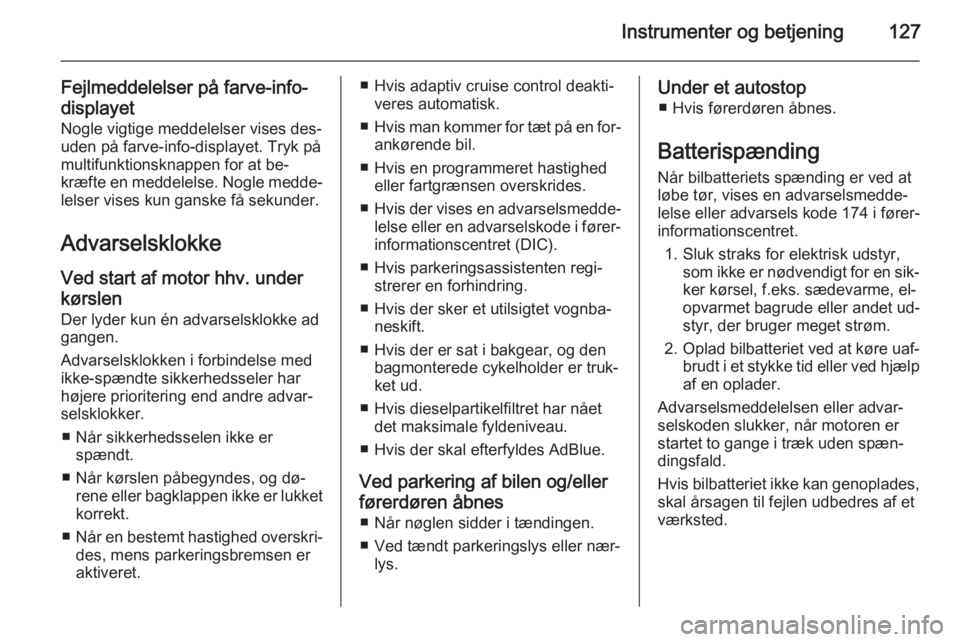 Instrumenter og betjening 127

Fejlmeddelelser på farve-info-displayet
Nogle vigtige meddelelser vises desuden på farve-info-displayet. Tryk på multifunktionsknappen for at bekræfte en meddelelse. Nogle meddelelser vises kun ganske få sekunder.

Advarselsklokke

Ved start af motor hhv. under kørslen
Der lyder kun én advarselsklokke ad gangen.

Advarselsklokken i forbindelse med ikke-spændte sikkerhedsseler har højere prioritering end andre advarselsklokker.

■ Når sikkerhedsselen ikke er spændt.
■ Når kørslen påbegyndes, og dørene eller bagklappen ikke er lukket korrekt.
■ Når en bestemt hastighed overskrides, mens parkeringsbremsen er aktiveret.
■ Hvis adaptiv cruise control deaktiveres automatisk.
■ Hvis man kommer for tæt på en forankørende bil.
■ Hvis en programmeret hastighed eller fartgrænsen overskrides.
■ Hvis der vises en advarselsmeddelelse eller en advarselskode i førerinformationscentret (DIC).
■ Hvis parkeringsassistenten registrerer en forhindring.
■ Hvis der sker et utilsigtet vognbaneskift.
■ Hvis der er sat i bakgear, og den bagmonterede cykelholder er trukket ud.
■ Hvis dieselpartikelfiltret har nået det maksimale fyldeniveau.
■ Hvis der skal efterfyldes AdBlue.

Ved parkering af bilen og/eller førerdøren åbnes
■ Når nøglen sidder i tændingen.
■ Ved tændt parkeringslys eller nærlys.

Under et autostop
■ Hvis førerdøren åbnes.

Batterispænding
Når bilbatteriets spænding er ved at løbe tør, vises en advarselsmeddelelse eller advarsels kode 174 i førerinformationscentret.

1. Sluk straks for elektrisk udstyr, som ikke er nødvendigt for en sikker kørsel, f.eks. sædevarme, elopvarmet bagrude eller andet udstyr, der bruger meget strøm.
2. Oplad bilbatteriet ved at køre uafbrudt i et stykke tid eller ved hjælp af en oplader.

Advarselsmeddelelsen eller advarselskoden slukker, når motoren er startet to gange i træk uden spændingsfald.

Hvis bilbatteriet ikke kan genoplades, skal årsagen til fejlen udbedres af et værksted.

carmanualsonline.info